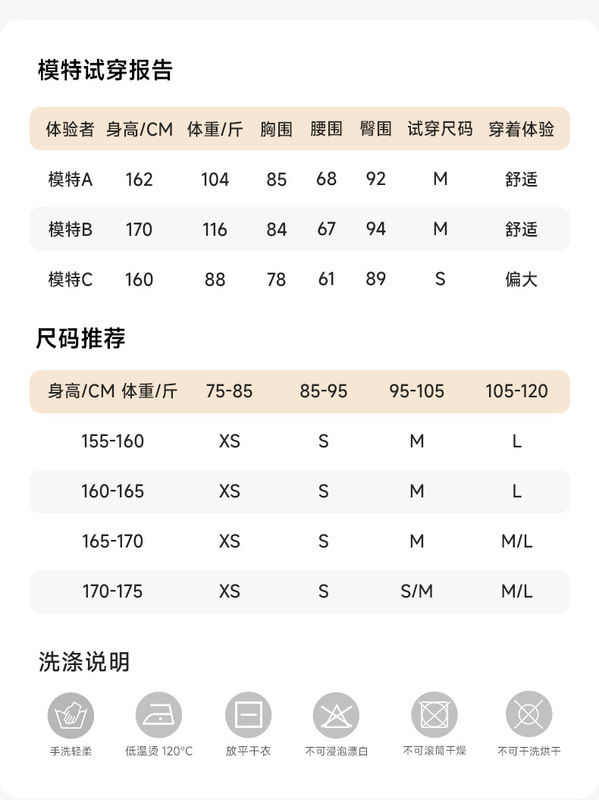 模特试穿报告

| 体验者 | 身高/CM | 体重/斤 | 胸围 | 腰围 | 臀围 | 试穿尺码 | 穿着体验 |
|---|---|---|---|---|---|---|---|
| 模特A | 162 | 104 | 85 | 68 | 92 | M | 舒适 |
| 模特B | 170 | 116 | 84 | 67 | 94 | M | 舒适 |
| 模特C | 160 | 88 | 78 | 61 | 89 | S | 偏大 |

尺码推荐

| 身高/CM 体重/斤 | 75-85 | 85-95 | 95-105 | 105-120 |
|---|---|---|---|---|
| 155-160 | XS | S | M | L |
| 160-165 | XS | S | M | L |
| 165-170 | XS | S | M | M/L |
| 170-175 | XS | S | S/M | M/L |

洗涤说明

手洗轻柔 低温烫 120°C 放平干衣 不可浸泡漂白 不可滚筒干燥 不可干洗烘干